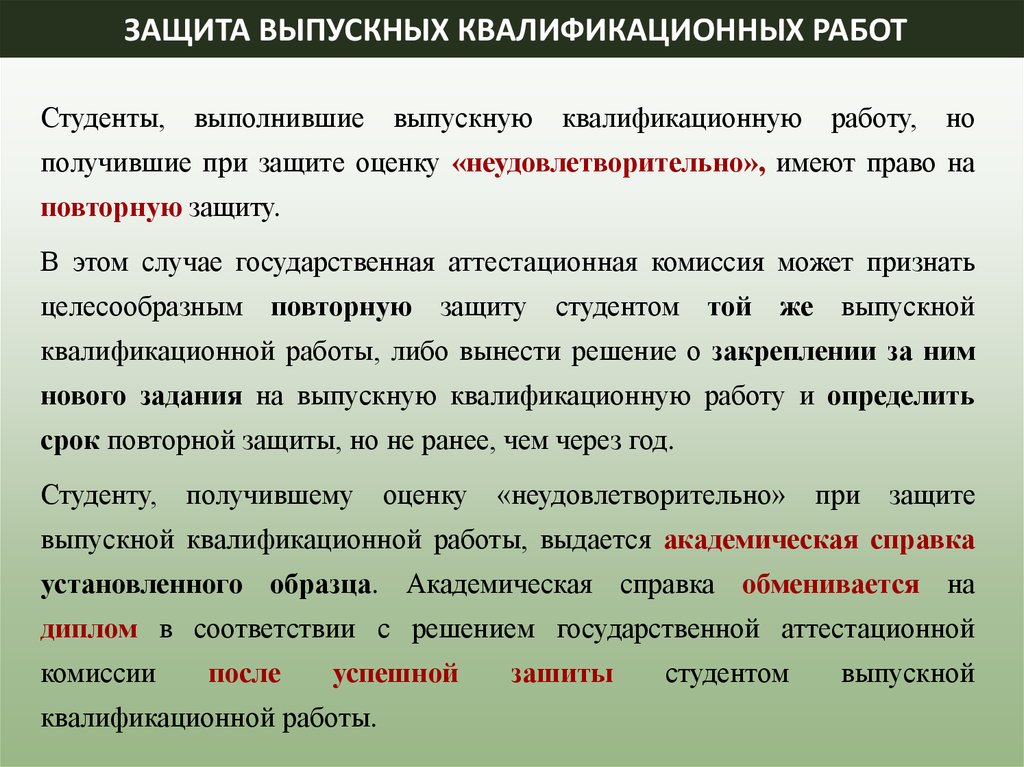 ЗАЩИТА ВЫПУСКНЫХ КВАЛИФИКАЦИОННЫХ РАБОТ

Студенты, выполнившие выпускную квалификационную работу, но получившие при защите оценку «неудовлетворительно», имеют право на повторную защиту.

В этом случае государственная аттестационная комиссия может признать целесообразным повторную защиту студентом той же выпускной квалификационной работы, либо вынести решение о закреплении за ним нового задания на выпускную квалификационную работу и определить срок повторной защиты, но не ранее, чем через год.

Студенту, получившему оценку «неудовлетворительно» при защите выпускной квалификационной работы, выдается академическая справка установленного образца. Академическая справка обменивается на диплом в соответствии с решением государственной аттестационной комиссии после успешной зашиты студентом выпускной квалификационной работы.